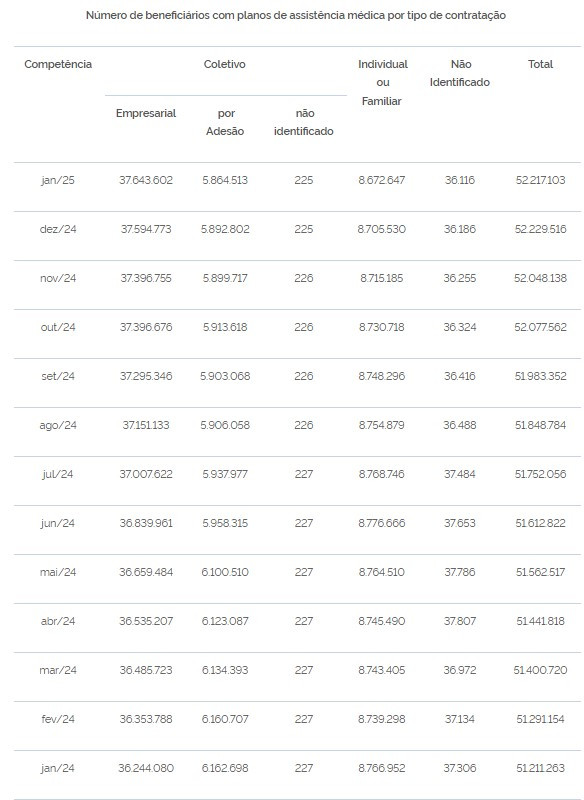 Número de beneficiários com planos de assistência médica por tipo de contratação

| Competência | Coletivo Empresarial | Coletivo por Adesão | Coletivo não identificado | Individual ou Familiar | Não Identificado | Total |
|---|---|---|---|---|---|---|
| jan/25 | 37.643.602 | 5.864.513 | 225 | 8.672.647 | 36.116 | 52.217.103 |
| dez/24 | 37.594.773 | 5.892.802 | 225 | 8.705.530 | 36.186 | 52.229.516 |
| nov/24 | 37.396.755 | 5.899.717 | 226 | 8.715.185 | 36.255 | 52.048.138 |
| out/24 | 37.396.676 | 5.913.618 | 226 | 8.730.718 | 36.324 | 52.077.562 |
| set/24 | 37.295.346 | 5.903.068 | 226 | 8.748.296 | 36.416 | 51.983.352 |
| ago/24 | 37.151.133 | 5.906.058 | 226 | 8.754.879 | 36.488 | 51.848.784 |
| jul/24 | 37.007.622 | 5.937.977 | 227 | 8.768.746 | 37.484 | 51.752.056 |
| jun/24 | 36.839.961 | 5.958.315 | 227 | 8.776.666 | 37.653 | 51.612.822 |
| mai/24 | 36.659.484 | 6.100.510 | 227 | 8.764.510 | 37.786 | 51.562.517 |
| abr/24 | 36.535.207 | 6.123.087 | 227 | 8.745.490 | 37.807 | 51.441.818 |
| mar/24 | 36.485.723 | 6.134.393 | 227 | 8.743.405 | 36.972 | 51.400.720 |
| fev/24 | 36.353.788 | 6.160.707 | 227 | 8.739.298 | 37.134 | 51.291.154 |
| jan/24 | 36.244.080 | 6.162.698 | 227 | 8.766.952 | 37.306 | 51.211.263 |